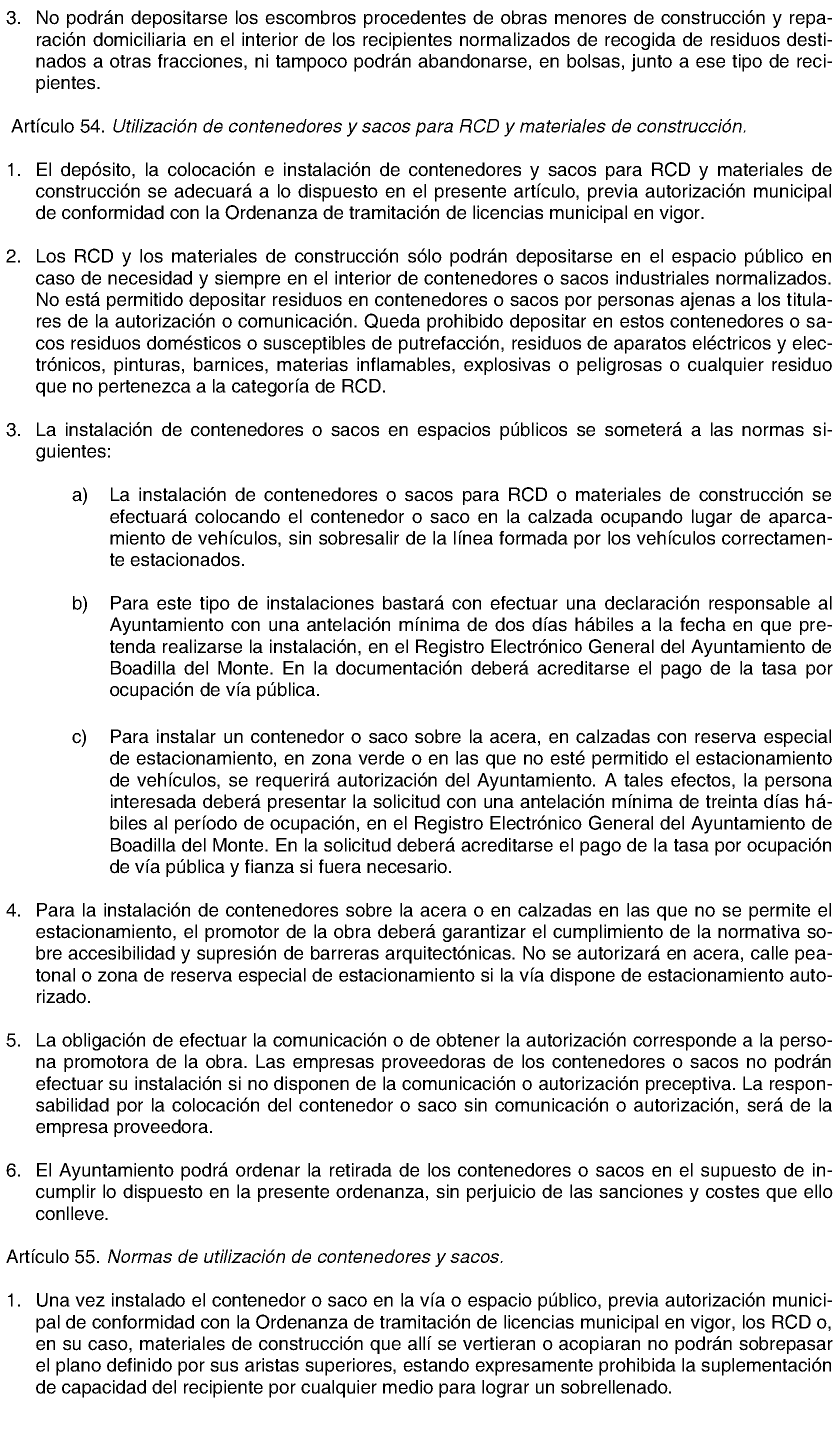 3. No podrán depositarse los escombros procedentes de obras menores de construcción y reparación domiciliaria en el interior de los recipientes normalizados de recogida de residuos destinados a otras fracciones, ni tampoco podrán abandonarse, en bolsas, junto a ese tipo de recipientes.

Artículo 54. Utilización de contenedores y sacos para RCD y materiales de construcción.

1. El depósito, la colocación e instalación de contenedores y sacos para RCD y materiales de construcción se adecuará a lo dispuesto en el presente artículo, previa autorización municipal de conformidad con la Ordenanza de tramitación de licencias municipal en vigor.

2. Los RCD y los materiales de construcción sólo podrán depositarse en el espacio público en caso de necesidad y siempre en el interior de contenedores o sacos industriales normalizados. No está permitido depositar residuos en contenedores o sacos por personas ajenas a los titulares de la autorización o comunicación. Queda prohibido depositar en estos contenedores o sacos residuos domésticos o susceptibles de putrefacción, residuos de aparatos eléctricos y electrónicos, pinturas, barnices, materias inflamables, explosivas o peligrosas o cualquier residuo que no pertenezca a la categoría de RCD.

3. La instalación de contenedores o sacos en espacios públicos se someterá a las normas siguientes:

a) La instalación de contenedores o sacos para RCD o materiales de construcción se efectuará colocando el contenedor o saco en la calzada ocupando lugar de aparcamiento de vehículos, sin sobresalir de la línea formada por los vehículos correctamente estacionados.

b) Para este tipo de instalaciones bastará con efectuar una declaración responsable al Ayuntamiento con una antelación mínima de dos días hábiles a la fecha en que pretenda realizarse la instalación, en el Registro Electrónico General del Ayuntamiento de Boadilla del Monte. En la documentación deberá acreditarse el pago de la tasa por ocupación de vía pública.

c) Para instalar un contenedor o saco sobre la acera, en calzadas con reserva especial de estacionamiento, en zona verde o en las que no esté permitido el estacionamiento de vehículos, se requerirá autorización del Ayuntamiento. A tales efectos, la persona interesada deberá presentar la solicitud con una antelación mínima de treinta días hábiles al período de ocupación, en el Registro Electrónico General del Ayuntamiento de Boadilla del Monte. En la solicitud deberá acreditarse el pago de la tasa por ocupación de vía pública y fianza si fuera necesario.

4. Para la instalación de contenedores sobre la acera o en calzadas en las que no se permite el estacionamiento, el promotor de la obra deberá garantizar el cumplimiento de la normativa sobre accesibilidad y supresión de barreras arquitectónicas. No se autorizará en acera, calle peatonal o zona de reserva especial de estacionamiento si la vía dispone de estacionamiento autorizado.

5. La obligación de efectuar la comunicación o de obtener la autorización corresponde a la persona promotora de la obra. Las empresas proveedoras de los contenedores o sacos no podrán efectuar su instalación si no disponen de la comunicación o autorización preceptiva. La responsabilidad por la colocación del contenedor o saco sin comunicación o autorización, será de la empresa proveedora.

6. El Ayuntamiento podrá ordenar la retirada de los contenedores o sacos en el supuesto de incumplir lo dispuesto en la presente ordenanza, sin perjuicio de las sanciones y costes que ello conlleve.

Artículo 55. Normas de utilización de contenedores y sacos.

1. Una vez instalado el contenedor o saco en la vía o espacio público, previa autorización municipal de conformidad con la Ordenanza de tramitación de licencias municipal en vigor, los RCD o, en su caso, materiales de construcción que allí se vertieran o acopiaran no podrán sobrepasar el plano definido por sus aristas superiores, estando expresamente prohibida la suplementación de capacidad del recipiente por cualquier medio para lograr un sobrellenado.